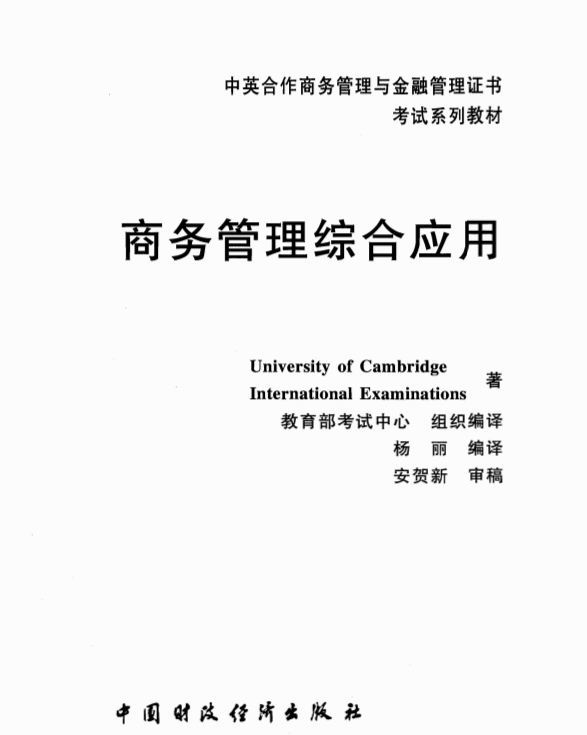 中英合作商务管理与金融管理证书
考试系列教材

商务管理综合应用

University of Cambridge
International Examinations 著
教育部考试中心 组织编译
杨 丽 编译
安贺新 审稿

中国财政经济出版社